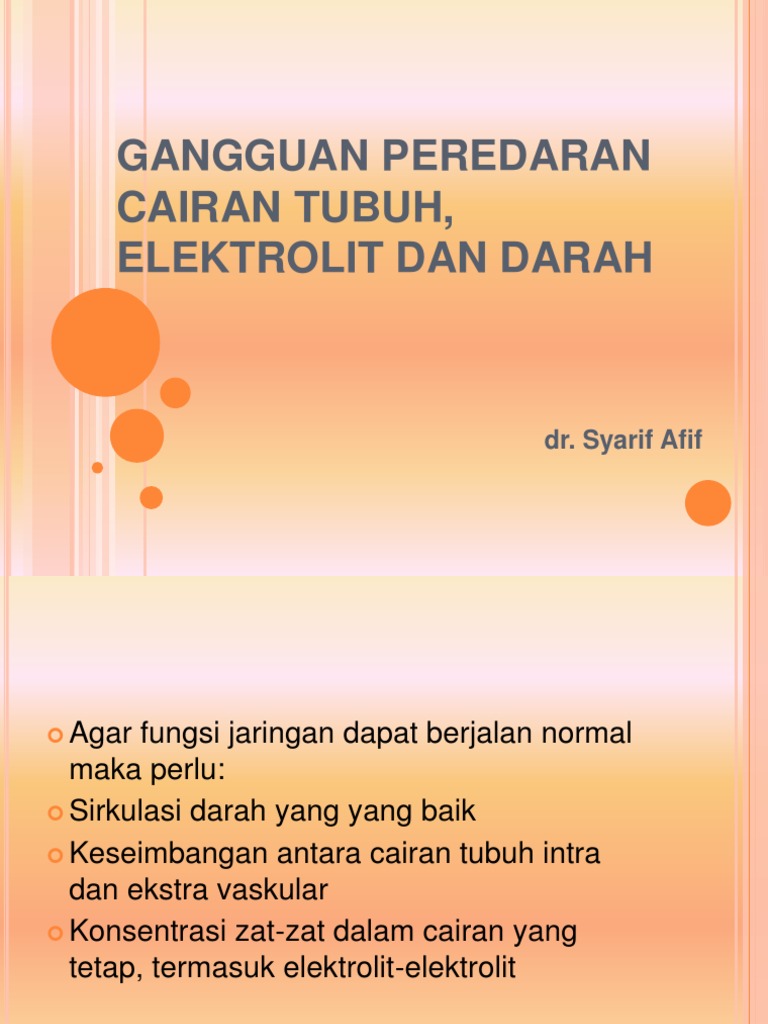 GANGGUAN PEREDARAN CAIRAN TUBUH, ELEKTROLIT DAN DARAH

dr. Syarif Afif

Agar fungsi jaringan dapat berjalan normal maka perlu:
Sirkulasi darah yang yang baik
Keseimbangan antara cairan tubuh intra dan ekstra vaskular
Konsentrasi zat-zat dalam cairan yang tetap, termasuk elektrolit-elektrolit